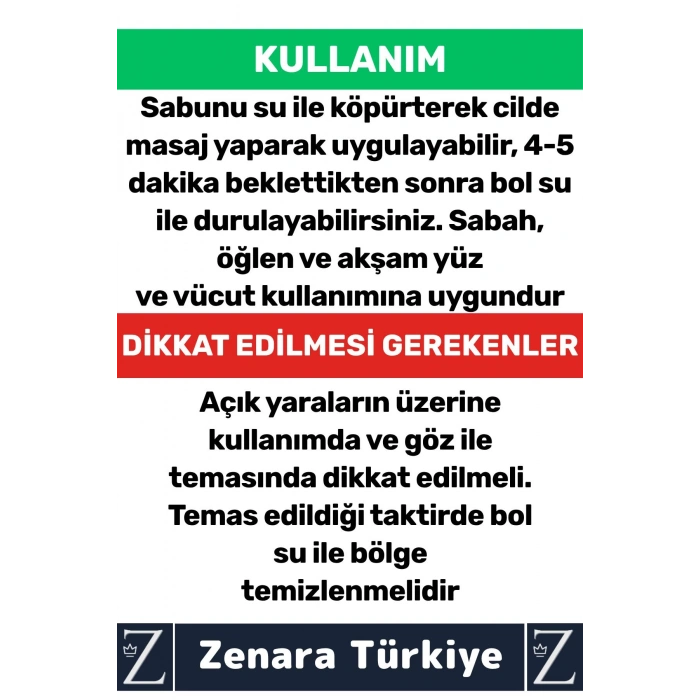 KULLANIM

Sabunu su ile köpürterek cilde masaj yaparak uygulayabilir, 4-5 dakika beklettikten sonra bol su ile durulayabilirsiniz. Sabah, öğlen ve akşam yüz ve vücut kullanımına uygundur

DİKKAT EDİLMESİ GEREKENLER

Açık yaraların üzerine kullanımda ve göz ile temasında dikkat edilmeli. Temas edildiği taktirde bol su ile bölge temizlenmelidir

Z Zenara Türkiye Z